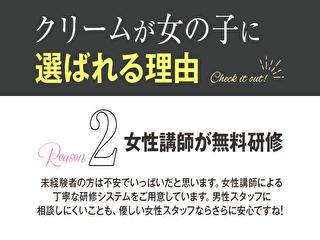 クリームが女の子に
選ばれる理由
Check it out!

Reason 2 女性講師が無料研修

未経験者の方は不安でいっぱいだと思います。女性講師による丁寧な研修システムをご用意しています。男性スタッフに相談しにくいことも、優しい女性スタッフならさらに安心ですね!